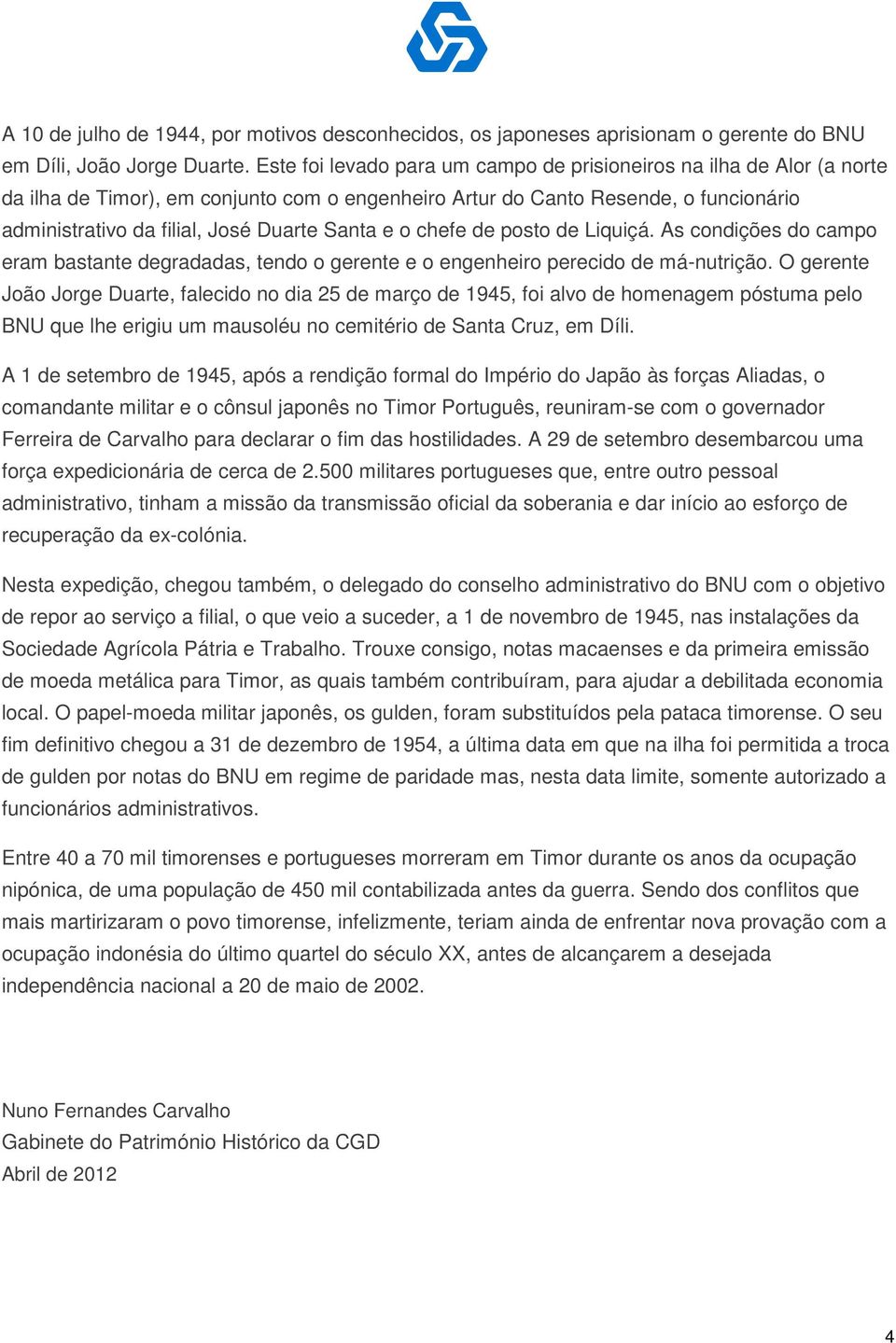 A 10 de julho de 1944, por motivos desconhecidos, os japoneses aprisionam o gerente do BNU em Díli, João Jorge Duarte. Este foi levado para um campo de prisioneiros na ilha de Alor (a norte da ilha de Timor), em conjunto com o engenheiro Artur do Canto Resende, o funcionário administrativo da filial, José Duarte Santa e o chefe de posto de Liquiçá. As condições do campo eram bastante degradadas, tendo o gerente e o engenheiro perecido de má-nutrição. O gerente João Jorge Duarte, falecido no dia 25 de março de 1945, foi alvo de homenagem póstuma pelo BNU que lhe erigiu um mausoléu no cemitério de Santa Cruz, em Díli.

A 1 de setembro de 1945, após a rendição formal do Império do Japão às forças Aliadas, o comandante militar e o cônsul japonês no Timor Português, reuniram-se com o governador Ferreira de Carvalho para declarar o fim das hostilidades. A 29 de setembro desembarcou uma força expedicionária de cerca de 2.500 militares portugueses que, entre outro pessoal administrativo, tinham a missão da transmissão oficial da soberania e dar início ao esforço de recuperação da ex-colónia.

Nesta expedição, chegou também, o delegado do conselho administrativo do BNU com o objetivo de repor ao serviço a filial, o que veio a suceder, a 1 de novembro de 1945, nas instalações da Sociedade Agrícola Pátria e Trabalho. Trouxe consigo, notas macaenses e da primeira emissão de moeda metálica para Timor, as quais também contribuíram, para ajudar a debilitada economia local. O papel-moeda militar japonês, os gulden, foram substituídos pela pataca timorense. O seu fim definitivo chegou a 31 de dezembro de 1954, a última data em que na ilha foi permitida a troca de gulden por notas do BNU em regime de paridade mas, nesta data limite, somente autorizado a funcionários administrativos.

Entre 40 a 70 mil timorenses e portugueses morreram em Timor durante os anos da ocupação nipónica, de uma população de 450 mil contabilizada antes da guerra. Sendo dos conflitos que mais martirizaram o povo timorense, infelizmente, teriam ainda de enfrentar nova provação com a ocupação indonésia do último quartel do século XX, antes de alcançarem a desejada independência nacional a 20 de maio de 2002.

Nuno Fernandes Carvalho
Gabinete do Património Histórico da CGD
Abril de 2012

4